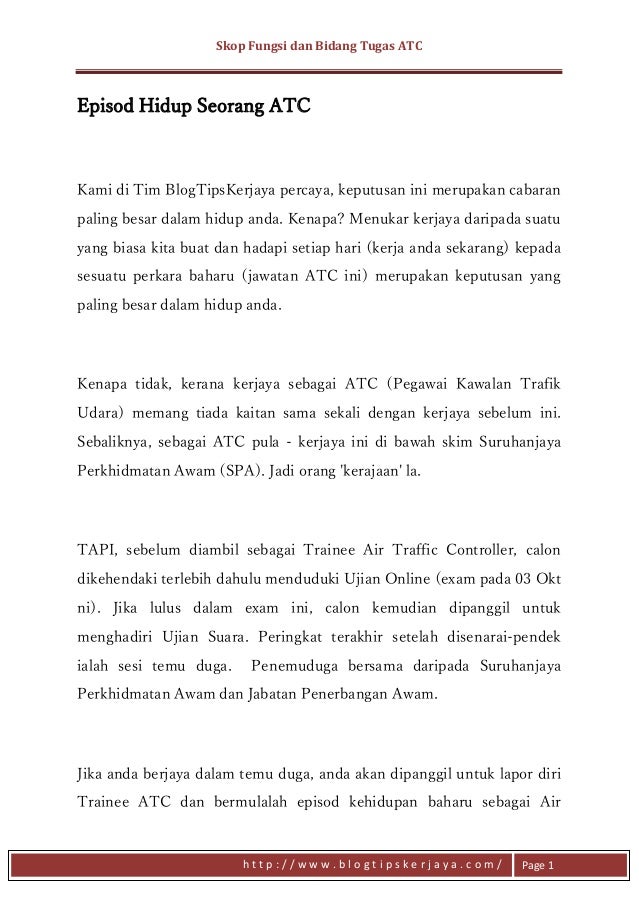 Skop Fungsi dan Bidang Tugas ATC

Episod Hidup Seorang ATC

Kami di Tim BlogTipsKerjaya percaya, keputusan ini merupakan cabaran paling besar dalam hidup anda. Kenapa? Menukar kerjaya daripada suatu yang biasa kita buat dan hadapi setiap hari (kerja anda sekarang) kepada sesuatu perkara baharu (jawatan ATC ini) merupakan keputusan yang paling besar dalam hidup anda.

Kenapa tidak, kerana kerjaya sebagai ATC (Pegawai Kawalan Trafik Udara) memang tiada kaitan sama sekali dengan kerjaya sebelum ini. Sebaliknya, sebagai ATC pula - kerjaya ini di bawah skim Suruhanjaya Perkhidmatan Awam (SPA). Jadi orang 'kerajaan' la.

TAPI, sebelum diambil sebagai Trainee Air Traffic Controller, calon dikehendaki terlebih dahulu menduduki Ujian Online (exam pada 03 Okt ni). Jika lulus dalam exam ini, calon kemudian dipanggil untuk menghadiri Ujian Suara. Peringkat terakhir setelah disenarai-pendek ialah sesi temu duga. Penemuduga bersama daripada Suruhanjaya Perkhidmatan Awam dan Jabatan Penerbangan Awam.

Jika anda berjaya dalam temu duga, anda akan dipanggil untuk lapor diri Trainee ATC dan bermulalah episod kehidupan baharu sebagai Air

http://www.blogtipskerjaya.com/ Page 1